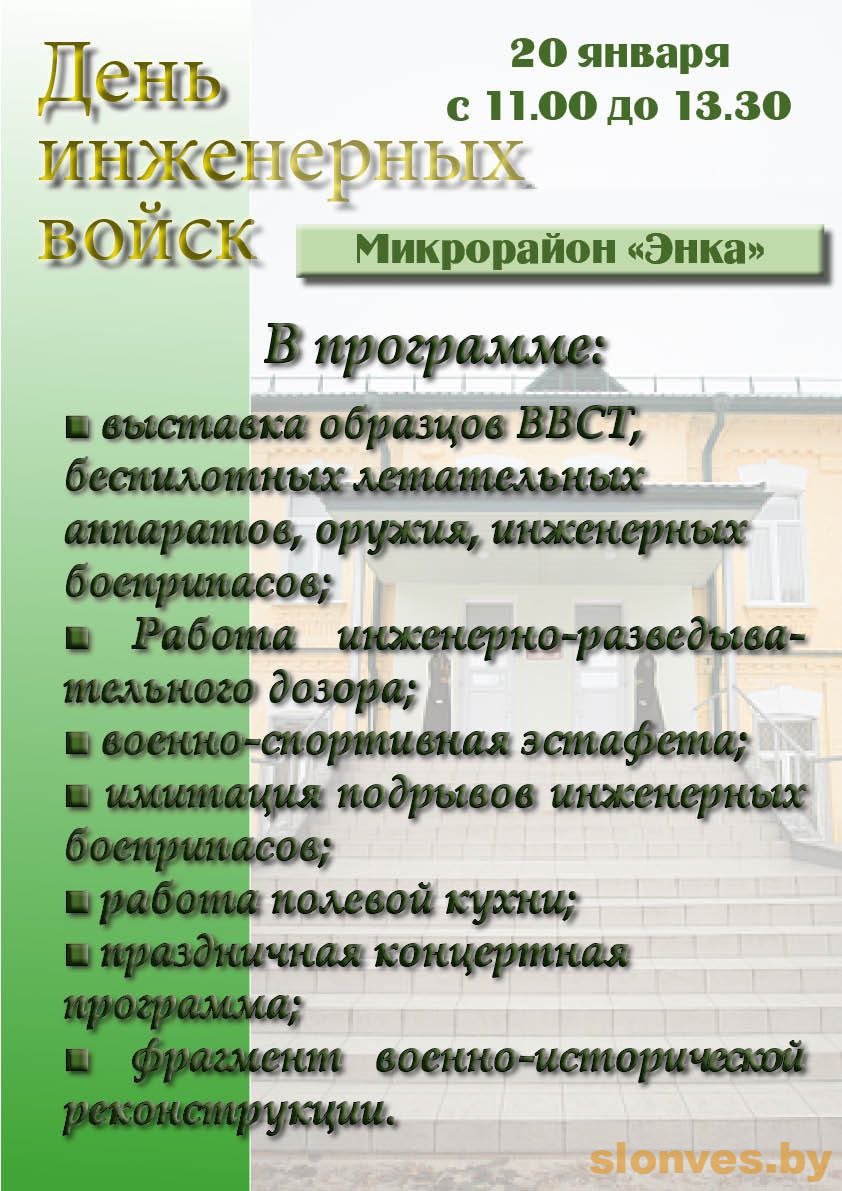 День инженерных войск

20 января
с 11.00 до 13.30

Микрорайон «Энка»

В программе:

■ выставка образцов ВВСТ, беспилотных летательных аппаратов, оружия, инженерных боеприпасов;
■ Работа инженерно-разведывательного дозора;
■ военно-спортивная эстафета;
■ имитация подрывов инженерных боеприпасов;
■ работа полевой кухни;
■ праздничная концертная программа;
■ фрагмент военно-исторической реконструкции.

slonves.by